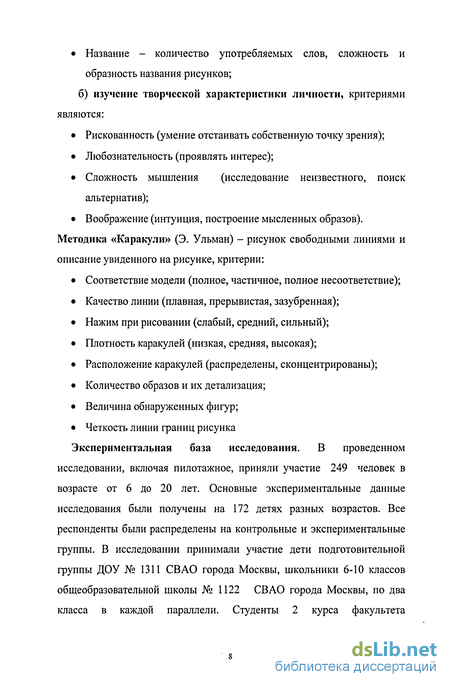 • Название – количество употребляемых слов, сложность и образность названия рисунков;

б) изучение творческой характеристики личности, критериями являются:

• Рискованность (умение отстаивать собственную точку зрения);

• Любознательность (проявлять интерес);

• Сложность мышления (исследование неизвестного, поиск альтернатив);

• Воображение (интуиция, построение мысленных образов).

Методика «Каракули» (Э. Ульман) – рисунок свободными линиями и описание увиденного на рисунке, критерии:

• Соответствие модели (полное, частичное, полное несоответствие);

• Качество линии (плавная, прерывистая, зазубренная);

• Нажим при рисовании (слабый, средний, сильный);

• Плотность каракулей (низкая, средняя, высокая);

• Расположение каракулей (распределены, сконцентрированы);

• Количество образов и их детализация;

• Величина обнаруженных фигур;

• Четкость линии границ рисунка

Экспериментальная база исследования. В проведенном исследовании, включая пилотажное, приняли участие 249 человек в возрасте от 6 до 20 лет. Основные экспериментальные данные исследования были получены на 172 детях разных возрастов. Все респонденты были распределены на контрольные и экспериментальные группы. В исследовании принимали участие дети подготовительной группы ДОУ № 1311 СВАО города Москвы, школьники 6-10 классов общеобразовательной школы № 1122 СВАО города Москвы, по два класса в каждой параллели. Студенты 2 курса факультета

8

dsLib.net
библиотека диссертаций